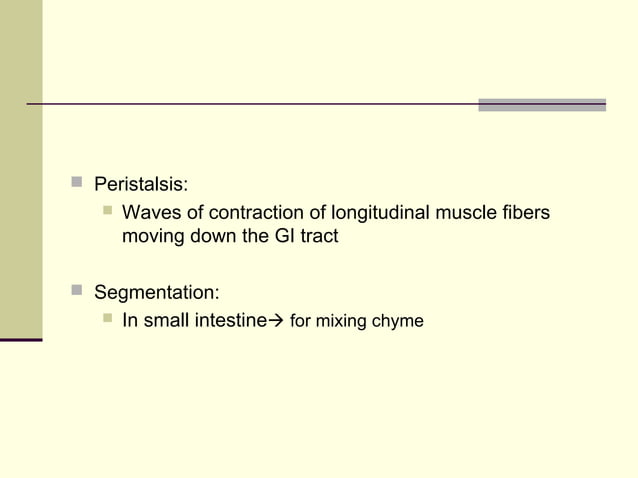 Peristalsis:

Waves of contraction of longitudinal muscle fibers moving down the GI tract

Segmentation:

In small intestine→ for mixing chyme